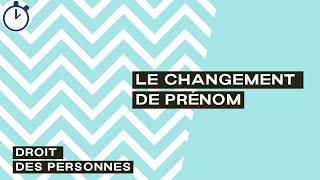 LE CHANGEMENT
DE PRÉNOM

DROIT
DES PERSONNES